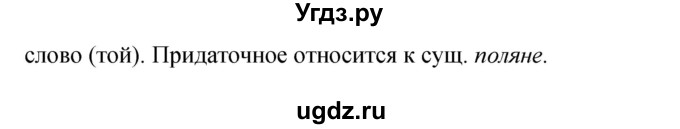 Угдз.ру

слово (той). Придаточное относится к сущ. поляне.

ugdz.ru